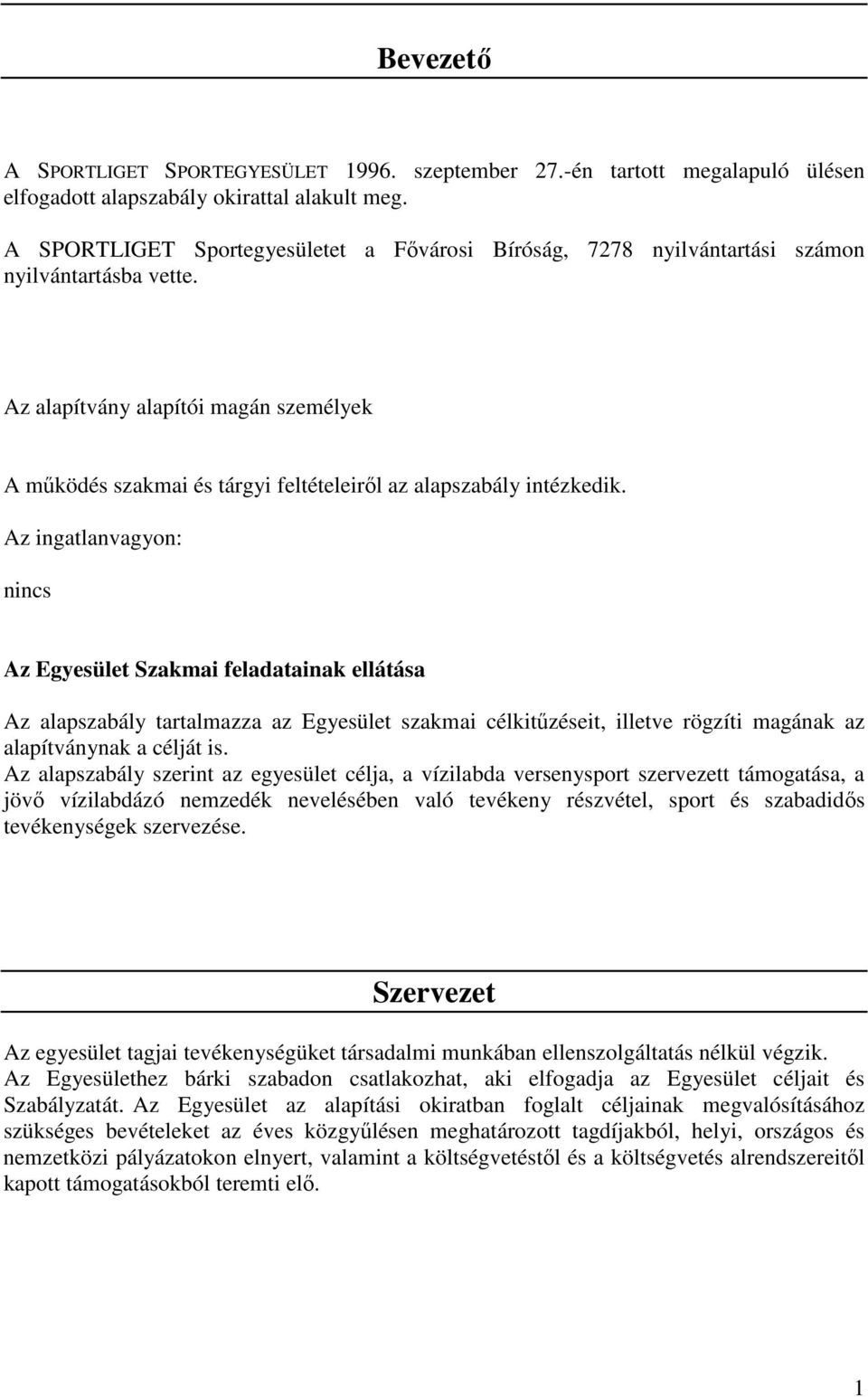 Bevezető

A SPORTLIGET SPORTEGYESÜLET 1996. szeptember 27.-én tartott megalapuló ülésen elfogadott alapszabály okirattal alakult meg.

A SPORTLIGET Sportegyesületet a Fővárosi Bíróság, 7278 nyilvántartási számon nyilvántartásba vette.

Az alapítvány alapítói magán személyek

A működés szakmai és tárgyi feltételeiről az alapszabály intézkedik.

Az ingatlanvagyon:

nincs

Az Egyesület Szakmai feladatainak ellátása

Az alapszabály tartalmazza az Egyesület szakmai célkitűzéseit, illetve rögzíti magának az alapítványnak a célját is.
Az alapszabály szerint az egyesület célja, a vízilabda versenysport szervezett támogatása, a jövő vízilabdázó nemzedék nevelésében való tevékeny részvétel, sport és szabadidős tevékenységek szervezése.

Szervezet

Az egyesület tagjai tevékenységüket társadalmi munkában ellenszolgáltatás nélkül végzik.
Az Egyesülethez bárki szabadon csatlakozhat, aki elfogadja az Egyesület céljait és Szabályzatát. Az Egyesület az alapítási okiratban foglalt céljainak megvalósításához szükséges bevételeket az éves közgyűlésen meghatározott tagdíjakból, helyi, országos és nemzetközi pályázatokon elnyert, valamint a költségvetéstől és a költségvetés alrendszereitől kapott támogatásokból teremti elő.

1